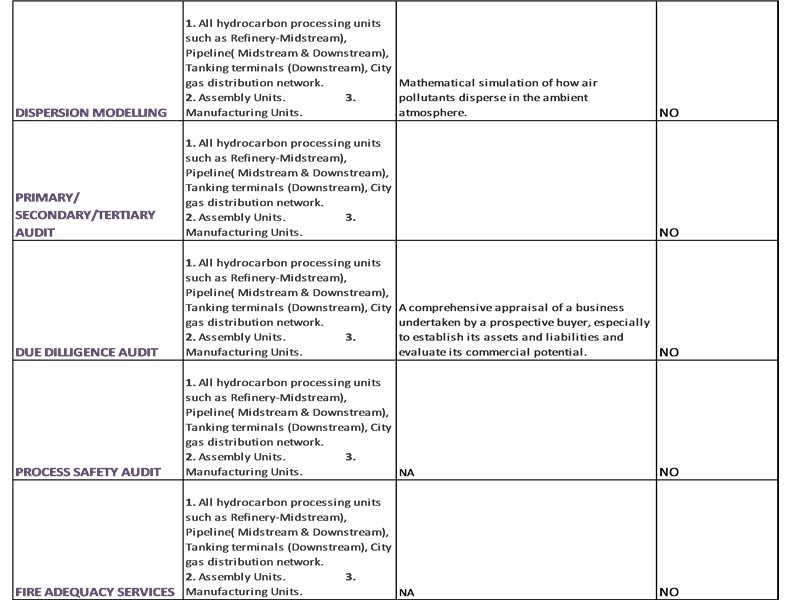 | | | | |
|---|---|---|---|
| DISPERSION MODELLING | 1. All hydrocarbon processing units such as Refinery-Midstream), Pipeline( Midstream & Downstream), Tanking terminals (Downstream), City gas distribution network. 2. Assembly Units. 3. Manufacturing Units. | Mathematical simulation of how air pollutants disperse in the ambient atmosphere. | NO |
| PRIMARY/ SECONDARY/TERTIARY AUDIT | 1. All hydrocarbon processing units such as Refinery-Midstream), Pipeline( Midstream & Downstream), Tanking terminals (Downstream), City gas distribution network. 2. Assembly Units. 3. Manufacturing Units. | | NO |
| DUE DILLIGENCE AUDIT | 1. All hydrocarbon processing units such as Refinery-Midstream), Pipeline( Midstream & Downstream), Tanking terminals (Downstream), City gas distribution network. 2. Assembly Units. 3. Manufacturing Units. | A comprehensive appraisal of a business undertaken by a prospective buyer, especially to establish its assets and liabilities and evaluate its commercial potential. | NO |
| PROCESS SAFETY AUDIT | 1. All hydrocarbon processing units such as Refinery-Midstream), Pipeline( Midstream & Downstream), Tanking terminals (Downstream), City gas distribution network. 2. Assembly Units. 3. Manufacturing Units. | NA | NO |
| FIRE ADEQUACY SERVICES | 1. All hydrocarbon processing units such as Refinery-Midstream), Pipeline( Midstream & Downstream), Tanking terminals (Downstream), City gas distribution network. 2. Assembly Units. 3. Manufacturing Units. | NA | NO |